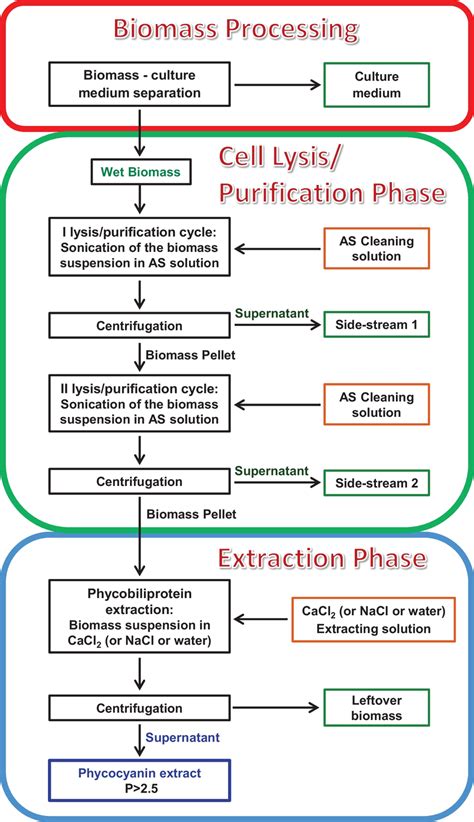 Biomass Processing

Biomass - culture medium separation

Culture medium

Cell Lysis/ Purification Phase

Wet Biomass

I lysis/purification cycle: Sonication of the biomass suspension in AS solution

AS Cleaning solution

Centrifugation

Supernatant

Side-stream 1

Biomass Pellet

II lysis/purification cycle: Sonication of the biomass suspension in AS solution

AS Cleaning solution

Centrifugation

Supernatant

Side-stream 2

Biomass Pellet

Extraction Phase

Phycobiliprotein extraction: Biomass suspension in $CaCl_2$ (or NaCl or water)

$CaCl_2$ (or NaCl or water) Extracting solution

Centrifugation

Leftover biomass

Supernatant

Phycocyanin extract P>2.5